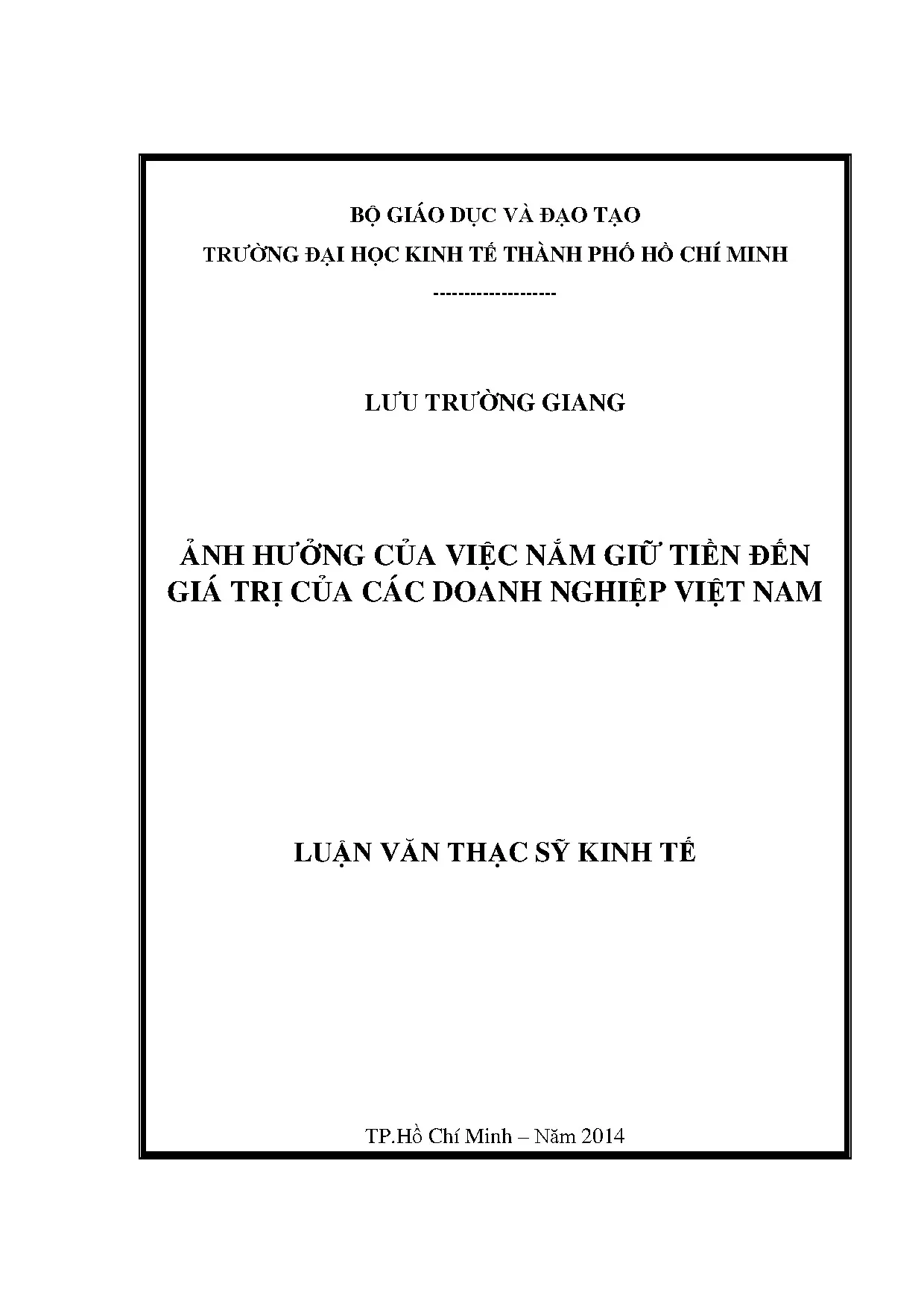 BỘ GIÁO DỤC VÀ ĐẠO TẠO

TRƯỜNG ĐẠI HỌC KINH TẾ THÀNH PHỐ HỒ CHÍ MINH

-------------------

LƯU TRƯỜNG GIANG

ẢNH HƯỞNG CỦA VIỆC NẮM GIỮ TIỀN ĐẾN GIÁ TRỊ CỦA CÁC DOANH NGHIỆP VIỆT NAM

LUẬN VĂN THẠC SỸ KINH TẾ

TP.Hồ Chí Minh – Năm 2014